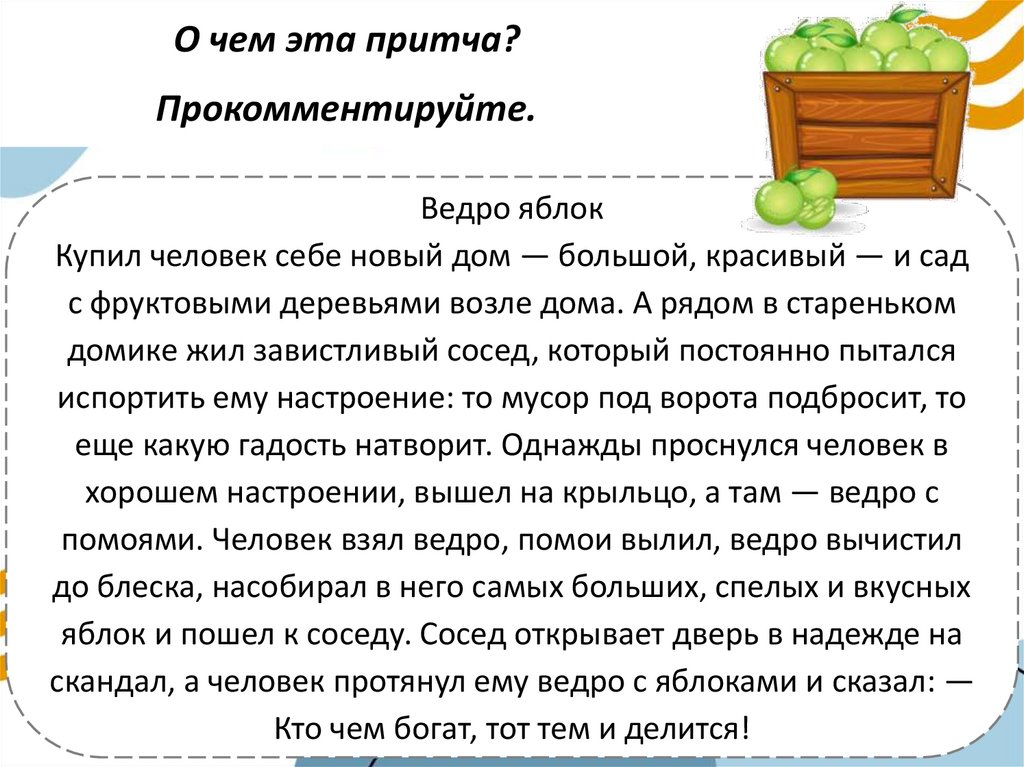 О чем эта притча?

Прокомментируйте.

Ведро яблок
Купил человек себе новый дом — большой, красивый — и сад с фруктовыми деревьями возле дома. А рядом в стареньком домике жил завистливый сосед, который постоянно пытался испортить ему настроение: то мусор под ворота подбросит, то еще какую гадость натворит. Однажды проснулся человек в хорошем настроении, вышел на крыльцо, а там — ведро с помоями. Человек взял ведро, помои вылил, ведро вычистил до блеска, насобирал в него самых больших, спелых и вкусных яблок и пошел к соседу. Сосед открывает дверь в надежде на скандал, а человек протянул ему ведро с яблоками и сказал: — Кто чем богат, тот тем и делится!